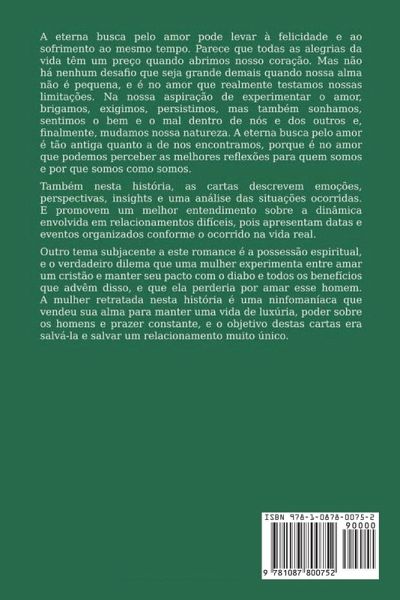 A eterna busca pelo amor pode levar à felicidade e ao sofrimento ao mesmo tempo. Parece que todas as alegrias da vida têm um preço quando abrimos nosso coração. Mas não há nenhum desafio que seja grande demais quando nossa alma não é pequena, e é no amor que realmente testamos nossas limitações. Na nossa aspiração de experimentar o amor, brigamos, exigimos, persistimos, mas também sonhamos, sentimos o bem e o mal dentro de nós e dos outros e, finalmente, mudamos nossa natureza. A eterna busca pelo amor é tão antiga quanto a de nos encontramos, porque é no amor que podemos perceber as melhores reflexões para quem somos e por que somos como somos.

Também nesta história, as cartas descrevem emoções, perspectivas, insights e uma análise das situações ocorridas. E promovem um melhor entendimento sobre a dinâmica envolvida em relacionamentos difíceis, pois apresentam datas e eventos organizados conforme o ocorrido na vida real.

Outro tema subjacente a este romance é a possessão espiritual, e o verdadeiro dilema que uma mulher experimenta entre amar um cristão e manter seu pacto com o diabo e todos os benefícios que advêm disso, e que ela perderia por amar esse homem. A mulher retratada nesta história é uma ninfomaníaca que vendeu sua alma para manter uma vida de luxúria, poder sobre os homens e prazer constante, e o objetivo destas cartas era salvá-la e salvar um relacionamento muito único.

ISBN 978-1-0878-0075-2

90000

9 781087 800752